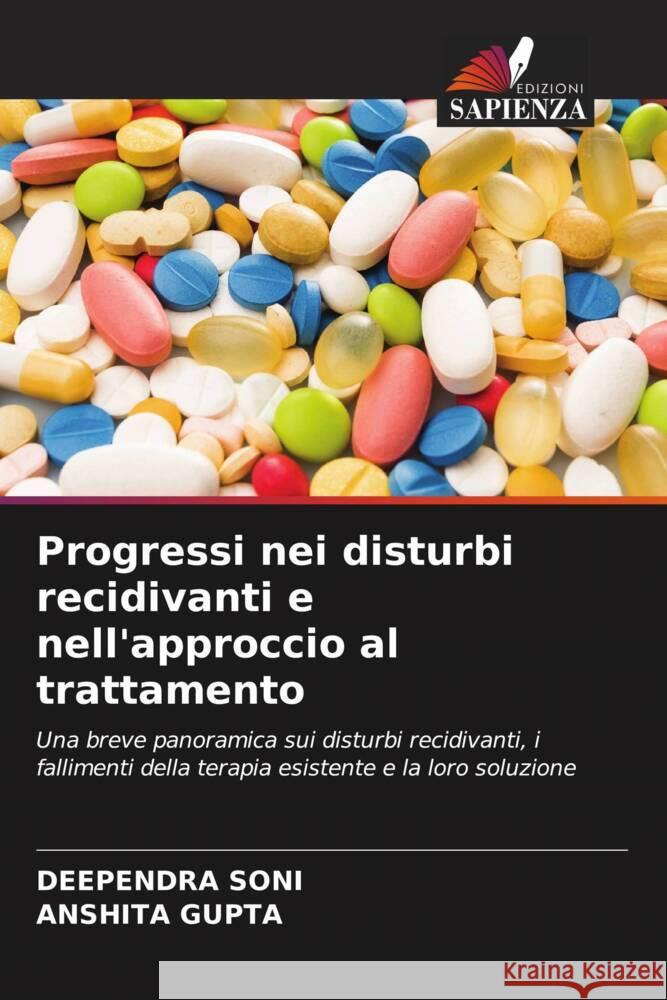 EDIZIONI
SAPIENZA

Progressi nei disturbi recidivanti e nell'approccio al trattamento

Una breve panoramica sui disturbi recidivanti, i fallimenti della terapia esistente e la loro soluzione

DEEPENDRA SONI
ANSHITA GUPTA